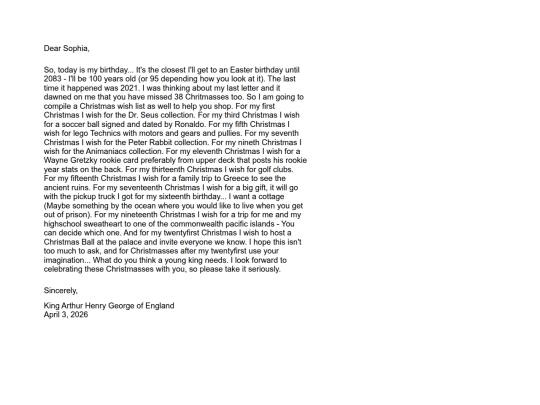 Dear Sophia,

So, today is my birthday... It's the closest I'll get to an Easter birthday until 2083 - I'll be 100 years old (or 95 depending how you look at it). The last time it happened was 2021. I was thinking about my last letter and it dawned on me that you have missed 38 Chritmasses too. So I am going to compile a Christmas wish list as well to help you shop. For my first Christmas I wish for the Dr. Seus collection. For my third Christmas I wish for a soccer ball signed and dated by Ronaldo. For my fifth Christmas I wish for lego Technics with motors and gears and pullies. For my seventh Christmas I wish for the Peter Rabbit collection. For my nineth Christmas I wish for the Animaniacs collection. For my eleventh Christmas I wish for a Wayne Gretzky rookie card preferably from upper deck that posts his rookie year stats on the back. For my thirteenth Christmas I wish for golf clubs. For my fifteenth Christmas I wish for a family trip to Greece to see the ancient ruins. For my seventeenth Christmas I wish for a big gift, it will go with the pickup truck I got for my sixteenth birthday... I want a cottage (Maybe something by the ocean where you would like to live when you get out of prison). For my nineteenth Christmas I wish for a trip for me and my highschool sweatheart to one of the commonwealth pacific islands - You can decide which one. And for my twentyfirst Christmas I wish to host a Christmas Ball at the palace and invite everyone we know. I hope this isn't too much to ask, and for Christmasses after my twentyfirst use your imagination... What do you think a young king needs. I look forward to celebrating these Christmasses with you, so please take it seriously.

Sincerely,

King Arthur Henry George of England
April 3, 2026